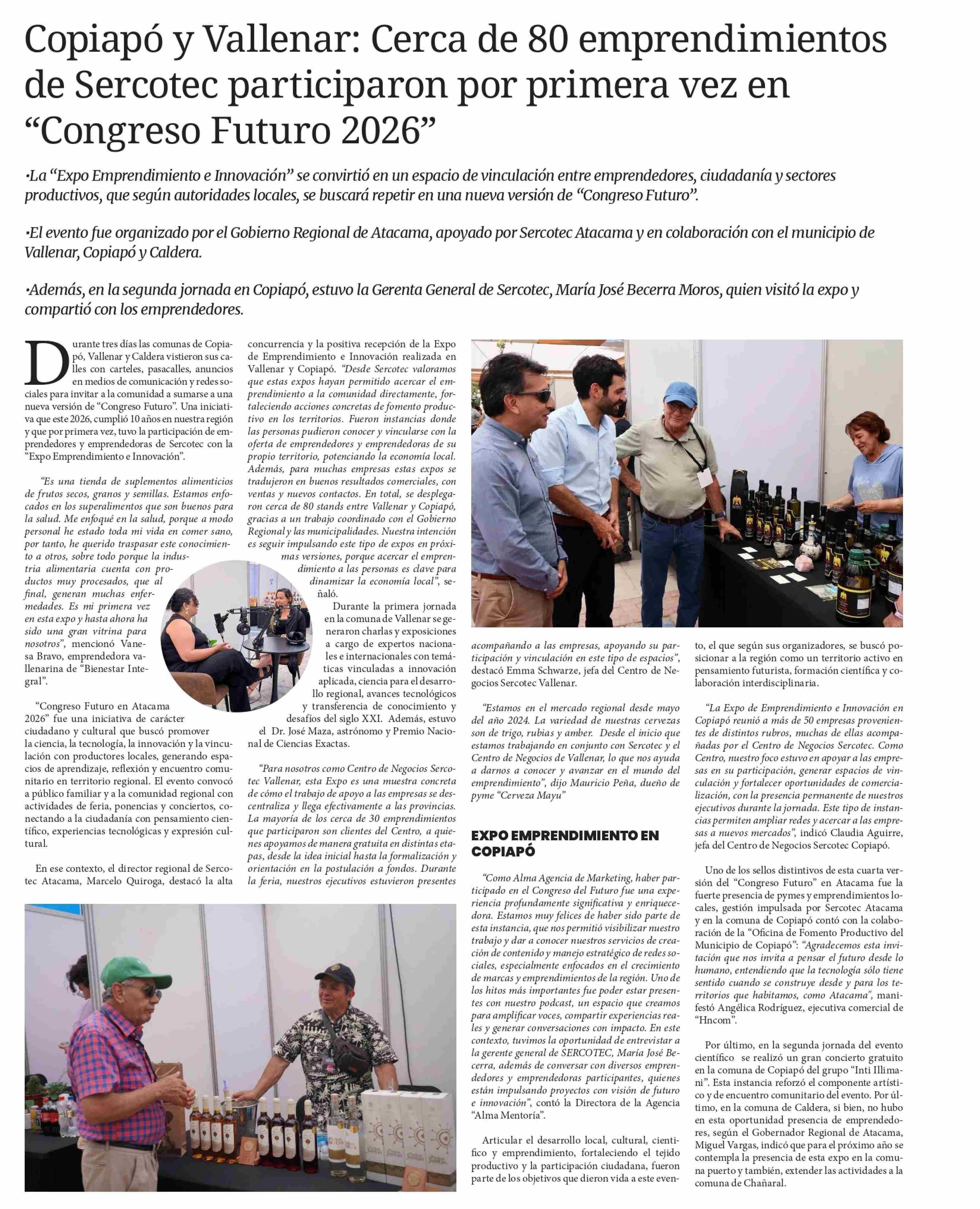 Copiapó y Vallenar: Cerca de 80 emprendimientos de Sercotec participaron por primera vez en “Congreso Futuro 2026”

•La “Expo Emprendimiento e Innovación” se convirtió en un espacio de vinculación entre emprendedores, ciudadanía y sectores productivos, que según autoridades locales, se buscará repetir en una nueva versión de “Congreso Futuro”.

•El evento fue organizado por el Gobierno Regional de Atacama, apoyado por Sercotec Atacama y en colaboración con el municipio de Vallenar, Copiapó y Caldera.

•Además, en la segunda jornada en Copiapó, estuvo la Gerenta General de Sercotec, María José Becerra Moros, quien visitó la expo y compartió con los emprendedores.

Durante tres días las comunas de Copiapó, Vallenar y Caldera vistieron sus calles con carteles, pasacalles, anuncios en medios de comunicación y redes sociales para invitar a la comunidad a sumarse a una nueva versión de “Congreso Futuro”. Una iniciativa que este 2026, cumplió 10 años en nuestra región y que por primera vez, tuvo la participación de emprendedores y emprendedoras de Sercotec con la “Expo Emprendimiento e Innovación”.

“Es una tienda de suplementos alimenticios de frutos secos, granos y semillas. Estamos enfocados en los superalimentos que son buenos para la salud. Me enfoqué en la salud, porque a modo personal he estado toda mi vida en comer sano, por tanto, he querido traspasar este conocimiento a otros, sobre todo porque la industria alimentaria cuenta con productos muy procesados, que al final, generan muchas enfermedades. Es mi primera vez en esta expo y hasta ahora ha sido una gran vitrina para nosotros”, mencionó Vanesa Bravo, emprendedora vallenarina de “Bienestar Integral”.

“Congreso Futuro en Atacama 2026” fue una iniciativa de carácter ciudadano y cultural que buscó promover la ciencia, la tecnología, la innovación y la vinculación con productores locales, generando espacios de aprendizaje, reflexión y encuentro comunitario en territorio regional. El evento convocó a público familiar y a la comunidad regional con actividades de feria, ponencias y conciertos, conectando a la ciudadanía con pensamiento científico, experiencias tecnológicas y expresión cultural.

En ese contexto, el director regional de Sercotec Atacama, Marcelo Quiroga, destacó la alta concurrencia y la positiva recepción de la Expo de Emprendimiento e Innovación realizada en Vallenar y Copiapó. “Desde Sercotec valoramos que estas expos hayan permitido acercar el emprendimiento a la comunidad directamente, fortaleciendo acciones concretas de fomento productivo en los territorios. Fueron instancias donde las personas pudieron conocer y vincularse con la oferta de emprendedores y emprendedoras de su propio territorio, potenciando la economía local. Además, para muchas empresas estas expos se tradujeron en buenos resultados comerciales, con ventas y nuevos contactos. En total, se desplegaron cerca de 80 stands entre Vallenar y Copiapó, gracias a un trabajo coordinado con el Gobierno Regional y las municipalidades. Nuestra intención es seguir impulsando este tipo de expos en próximas versiones, porque acercar el emprendimiento a las personas es clave para dinamizar la economía local”, señaló.

Durante la primera jornada en la comuna de Vallenar se generaron charlas y exposiciones a cargo de expertos nacionales e internacionales con temáticas vinculadas a innovación aplicada, ciencia para el desarrollo regional, avances tecnológicos y transferencia de conocimiento y desafíos del siglo XXI. Además, estuvo el Dr. José Maza, astrónomo y Premio Nacional de Ciencias Exactas.

“Para nosotros como Centro de Negocios Sercotec Vallenar, esta Expo es una muestra concreta de cómo el trabajo de apoyo a las empresas se descentraliza y llega efectivamente a las provincias. La mayoría de los cerca de 30 emprendimientos que participaron son clientes del Centro, a quienes apoyamos de manera gratuita en distintas etapas, desde la idea inicial hasta la formalización y orientación en la postulación a fondos. Durante la feria, nuestros ejecutivos estuvieron presentes acompañando a las empresas, apoyando su participación y vinculación en este tipo de espacios”, destacó Emma Schwarze, jefa del Centro de Negocios Sercotec Vallenar.

“Estamos en el mercado regional desde mayo del año 2024. La variedad de nuestras cervezas son de trigo, rubias y amber. Desde el inicio que estamos trabajando en conjunto con Sercotec y el Centro de Negocios de Vallenar, lo que nos ayuda a darnos a conocer y avanzar en el mundo del emprendimiento”, dijo Mauricio Peña, dueño de pyme “Cerveza Mayu”

EXPO EMPRENDIMIENTO EN COPIAPÓ

“Como Alma Agencia de Marketing, haber participado en el Congreso del Futuro fue una experiencia profundamente significativa y enriquecedora. Estamos muy felices de haber sido parte de esta instancia, que nos permitió visibilizar nuestro trabajo y dar a conocer nuestros servicios de creación de contenido y manejo estratégico de redes sociales, especialmente enfocados en el crecimiento de marcas y emprendimientos de la región. Uno de los hitos más importantes fue poder estar presentes con nuestro podcast, un espacio que creamos para amplificar voces, compartir experiencias reales y generar conversaciones con impacto. En este contexto, tuvimos la oportunidad de entrevistar a la gerente general de SERCOTEC, María José Becerra, además de conversar con diversos emprendedores y emprendedoras participantes, quienes están impulsando proyectos con visión de futuro e innovación”, contó la Directora de la Agencia “Alma Mentoría”.

Articular el desarrollo local, cultural, científico y emprendimiento, fortaleciendo el tejido productivo y la participación ciudadana, fueron parte de los objetivos que dieron vida a este evento, el que según sus organizadores, se buscó posicionar a la región como un territorio activo en pensamiento futurista, formación científica y colaboración interdisciplinaria.

“La Expo de Emprendimiento e Innovación en Copiapó reunió a más de 50 empresas provenientes de distintos rubros, muchas de ellas acompañadas por el Centro de Negocios Sercotec. Como Centro, nuestro foco estuvo en apoyar a las empresas en su participación, generar espacios de vinculación y fortalecer oportunidades de comercialización, con la presencia permanente de nuestros ejecutivos durante la jornada. Este tipo de instancias permiten ampliar redes y acercar a las empresas a nuevos mercados”, indicó Claudia Aguirre, jefa del Centro de Negocios Sercotec Copiapó.

Uno de los sellos distintivos de esta cuarta versión del “Congreso Futuro” en Atacama fue la fuerte presencia de pymes y emprendimientos locales, gestión impulsada por Sercotec Atacama y en la comuna de Copiapó contó con la colaboración de la “Oficina de Fomento Productivo del Municipio de Copiapó”: “Agradecemos esta invitación que nos invita a pensar el futuro desde lo humano, entendiendo que la tecnología sólo tiene sentido cuando se construye desde y para los territorios que habitamos, como Atacama”, manifestó Angélica Rodríguez, ejecutiva comercial de “Hncom”.

Por último, en la segunda jornada del evento científico se realizó un gran concierto gratuito en la comuna de Copiapó del grupo “Inti Illimani”. Esta instancia reforzó el componente artístico y de encuentro comunitario del evento. Por último, en la comuna de Caldera, si bien, no hubo en esta oportunidad presencia de emprendedores, según el Gobernador Regional de Atacama, Miguel Vargas, indicó que para el próximo año se contempla la presencia de esta expo en la comuna puerto y también, extender las actividades a la comuna de Chañaral.